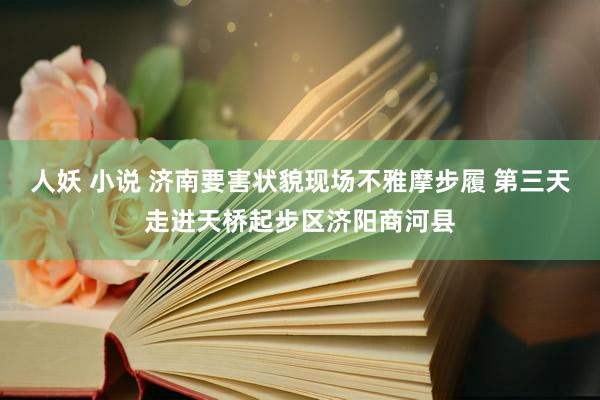 人妖 小说 济南要害状貌现场不雅摩步履 第三天走进天桥起步区济阳商河县